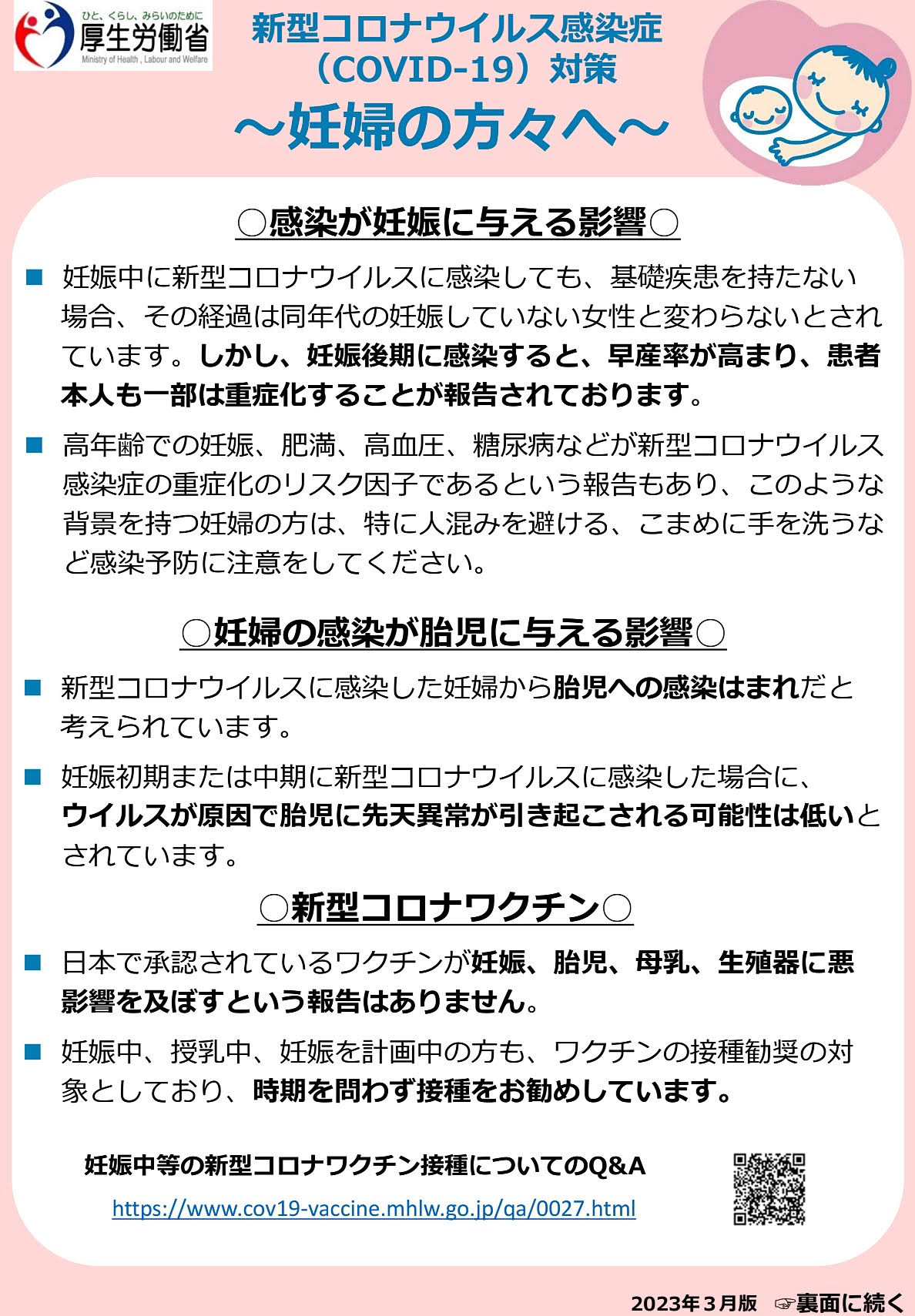 ひと、くらし、みらいのために
厚生労働省
Ministry of Health , Labour and Welfare

新型コロナウイルス感染症（COVID-19）対策
～妊婦の方々へ～

○感染が妊娠に与える影響○

■ 妊娠中に新型コロナウイルスに感染しても、基礎疾患を持たない場合、その経過は同年代の妊娠していない女性と変わらないとされています。しかし、妊娠後期に感染すると、早産率が高まり、患者本人も一部は重症化することが報告されております。

■ 高年齢での妊娠、肥満、高血圧、糖尿病などが新型コロナウイルス感染症の重症化のリスク因子であるという報告もあり、このような背景を持つ妊婦の方は、特に人混みを避ける、こまめに手を洗うなど感染予防に注意をしてください。

○妊婦の感染が胎児に与える影響○

■ 新型コロナウイルスに感染した妊婦から胎児への感染はまれだと考えられています。

■ 妊娠初期または中期に新型コロナウイルスに感染した場合に、ウイルスが原因で胎児に先天異常が引き起こされる可能性は低いとされています。

○新型コロナワクチン○

■ 日本で承認されているワクチンが妊娠、胎児、母乳、生殖器に悪影響を及ぼすという報告はありません。

■ 妊娠中、授乳中、妊娠を計画中の方も、ワクチンの接種勧奨の対象としており、時期を問わず接種をお勧めしています。

妊娠中等の新型コロナワクチン接種についてのQ&A
https://www.cov19-vaccine.mhlw.go.jp/qa/0027.html

2023年３月版 ☞裏面に続く